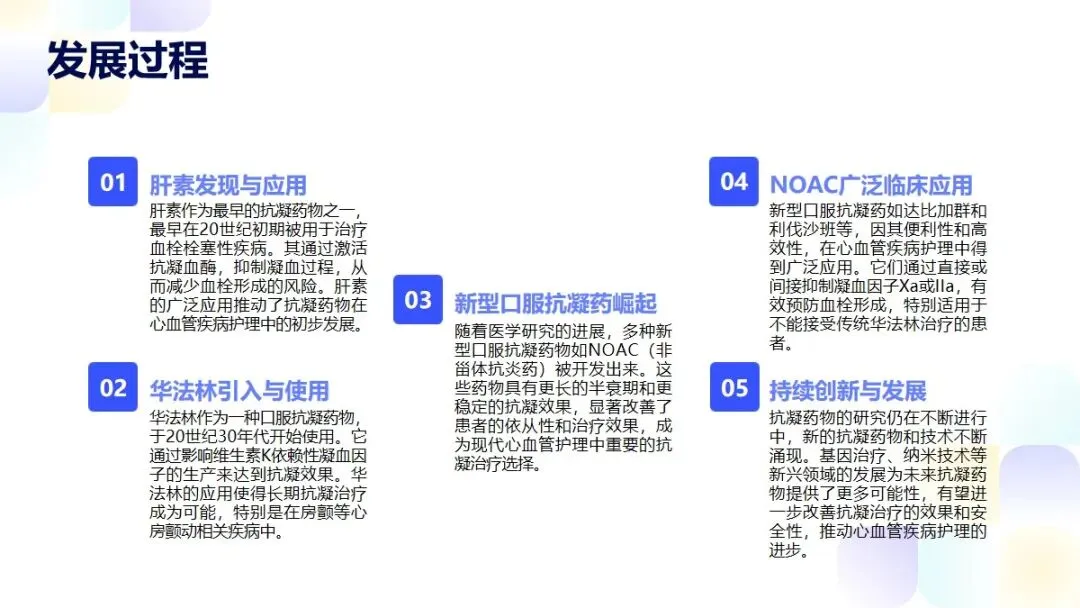 发展过程

01 肝素发现与应用

肝素作为最早的抗凝药物之一，最早在20世纪初期被用于治疗血栓栓塞性疾病。其通过激活抗凝血酶，抑制凝血过程，从而减少血栓形成的风险。肝素的广泛应用推动了抗凝药物在心血管疾病护理中的初步发展。

02 华法林引入与使用

华法林作为一种口服抗凝药物，于20世纪30年代开始使用。它通过影响维生素K依赖性凝血因子的生产来达到抗凝效果。华法林的应用使得长期抗凝治疗成为可能，特别是在房颤等心房颤动相关疾病中。

03 新型口服抗凝药崛起

随着医学研究的进展，多种新型口服抗凝药物如NOAC（非甾体抗炎药）被开发出来。这些药物具有更长的半衰期和更稳定的抗凝效果，显著改善了患者的依从性和治疗效果，成为现代心血管护理中重要的抗凝治疗选择。

04 NOAC广泛临床应用

新型口服抗凝药如达比加群和利伐沙班等，因其便利性和高效性，在心血管疾病护理中得到广泛应用。它们通过直接或间接抑制凝血因子Xa或IIa，有效预防血栓形成，特别适用于不能接受传统华法林治疗的患者。

05 持续创新与发展

抗凝药物的研究仍在不断进行中，新的抗凝药物和技术不断涌现。基因治疗、纳米技术等新兴领域的发展为未来抗凝药物提供了更多可能性，有望进一步改善抗凝治疗的效果和安全性，推动心血管疾病护理的进步。